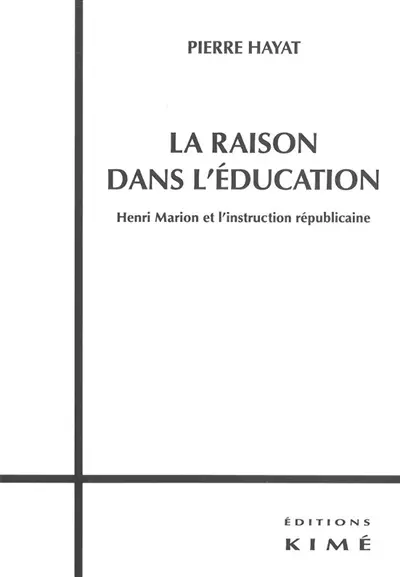 PIERRE HAYAT

LA RAISON DANS L'ÉDUCATION

Henri Marion et l'instruction républicaine

ÉDITIONS
KIMÉ